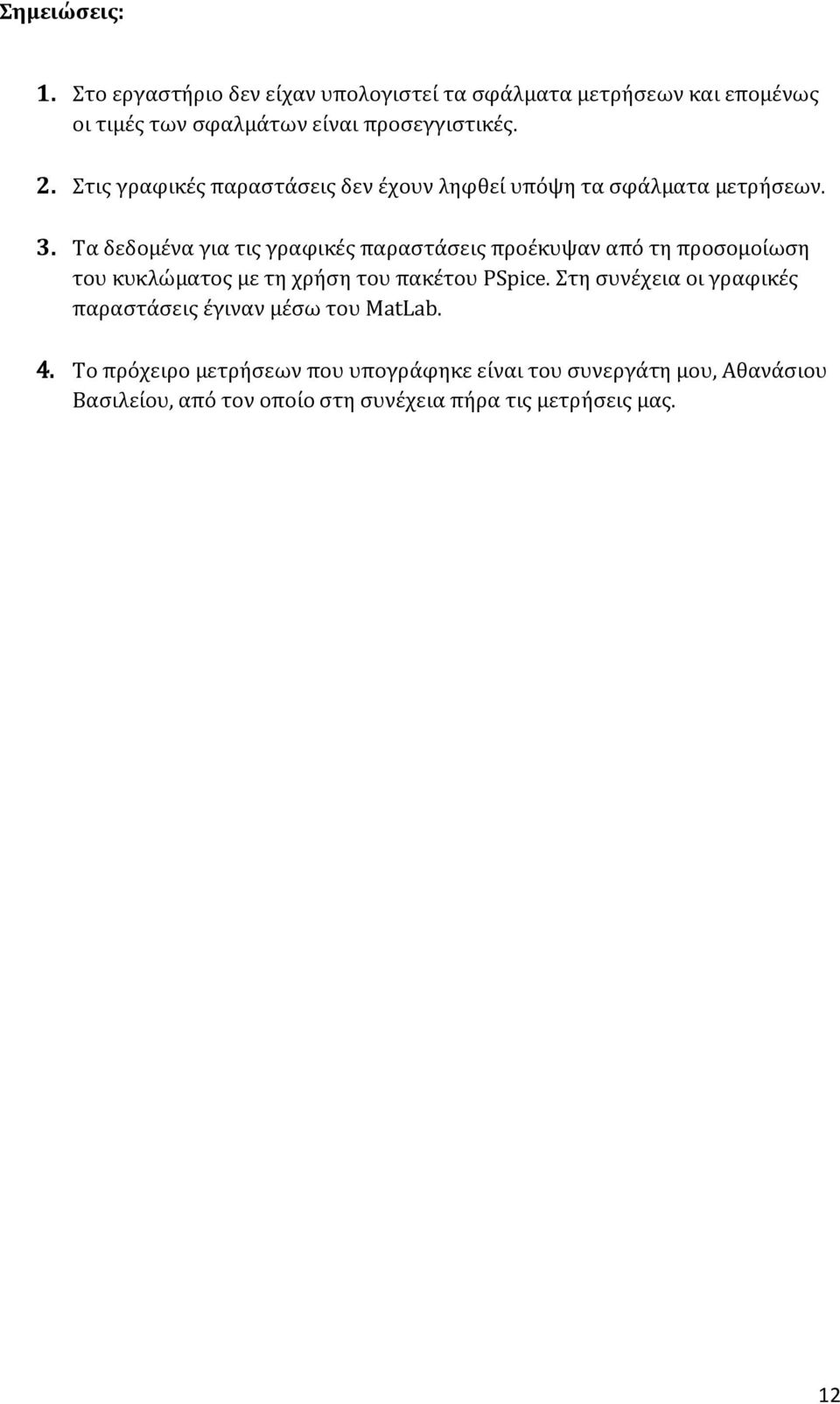 Σημειώσεις:

1. Στο εργαστήριο δεν είχαν υπολογιστεί τα σφάλματα μετρήσεων και επομένως οι τιμές των σφαλμάτων είναι προσεγγιστικές.

2. Στις γραφικές παραστάσεις δεν έχουν ληφθεί υπόψη τα σφάλματα μετρήσεων.

3. Τα δεδομένα για τις γραφικές παραστάσεις προέκυψαν από τη προσομοίωση του κυκλώματος με τη χρήση του πακέτου PSpice. Στη συνέχεια οι γραφικές παραστάσεις έγιναν μέσω του MatLab.

4. Το πρόχειρο μετρήσεων που υπογράφηκε είναι του συνεργάτη μου, Αθανάσιου Βασιλείου, από τον οποίο στη συνέχεια πήρα τις μετρήσεις μας.

12